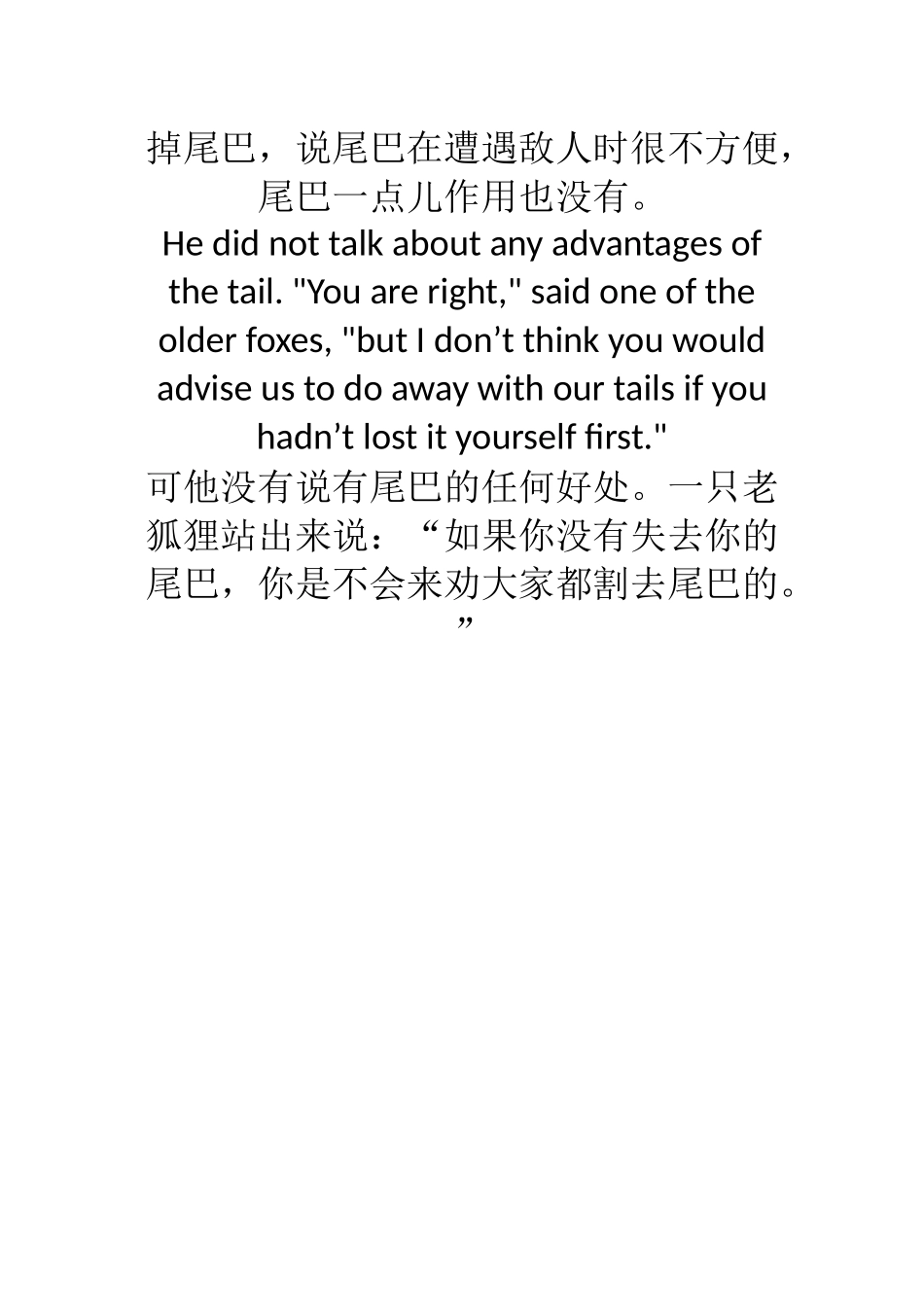 掉尾巴，说尾巴在遭遇敌人时很不方便，尾巴一点儿作用也没有。

He did not talk about any advantages of the tail. "You are right," said one of the older foxes, "but I don’t think you would advise us to do away with our tails if you hadn’t lost it yourself first."

可他没有说有尾巴的任何好处。一只老狐狸站出来说：“如果你没有失去你的尾巴，你是不会来劝大家都割去尾巴的。”